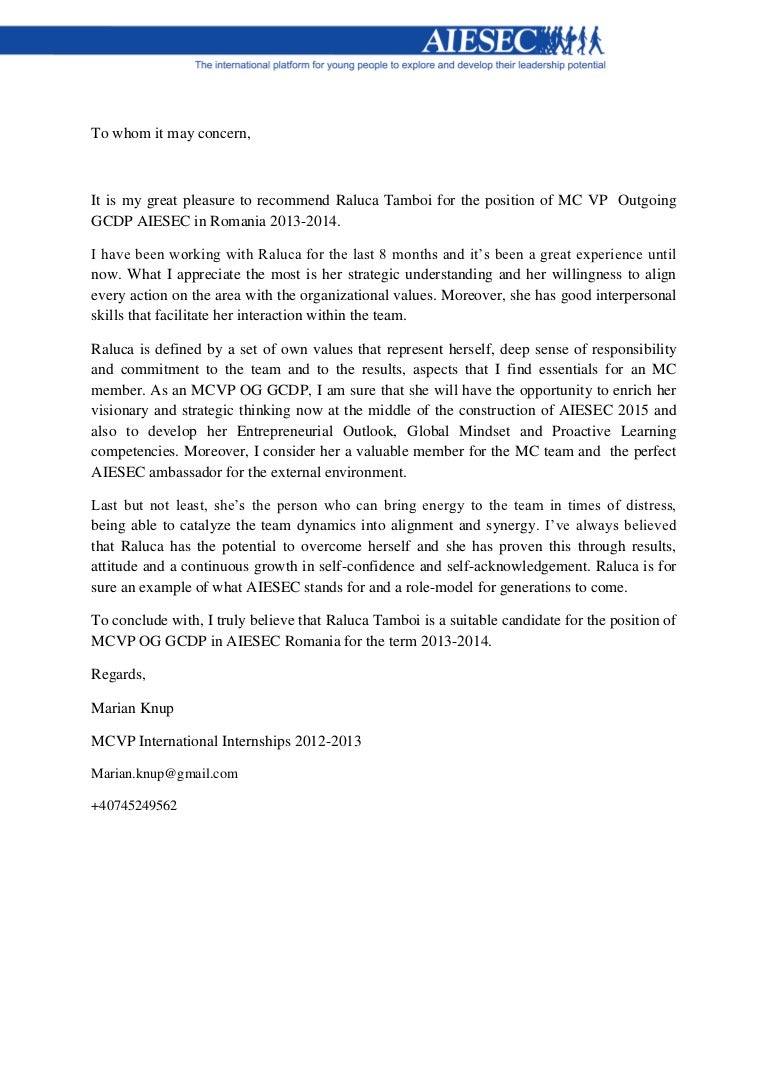 AIESEC
The international platform for young people to explore and develop their leadership potential

To whom it may concern,

It is my great pleasure to recommend Raluca Tamboi for the position of MC VP Outgoing GCDP AIESEC in Romania 2013-2014.

I have been working with Raluca for the last 8 months and it's been a great experience until now. What I appreciate the most is her strategic understanding and her willingness to align every action on the area with the organizational values. Moreover, she has good interpersonal skills that facilitate her interaction within the team.

Raluca is defined by a set of own values that represent herself, deep sense of responsibility and commitment to the team and to the results, aspects that I find essentials for an MC member. As an MCVP OG GCDP, I am sure that she will have the opportunity to enrich her visionary and strategic thinking now at the middle of the construction of AIESEC 2015 and also to develop her Entrepreneurial Outlook, Global Mindset and Proactive Learning competencies. Moreover, I consider her a valuable member for the MC team and the perfect AIESEC ambassador for the external environment.

Last but not least, she's the person who can bring energy to the team in times of distress, being able to catalyze the team dynamics into alignment and synergy. I've always believed that Raluca has the potential to overcome herself and she has proven this through results, attitude and a continuous growth in self-confidence and self-acknowledgement. Raluca is for sure an example of what AIESEC stands for and a role-model for generations to come.

To conclude with, I truly believe that Raluca Tamboi is a suitable candidate for the position of MCVP OG GCDP in AIESEC Romania for the term 2013-2014.

Regards,

Marian Knup

MCVP International Internships 2012-2013

Marian.knup@gmail.com

+40745249562